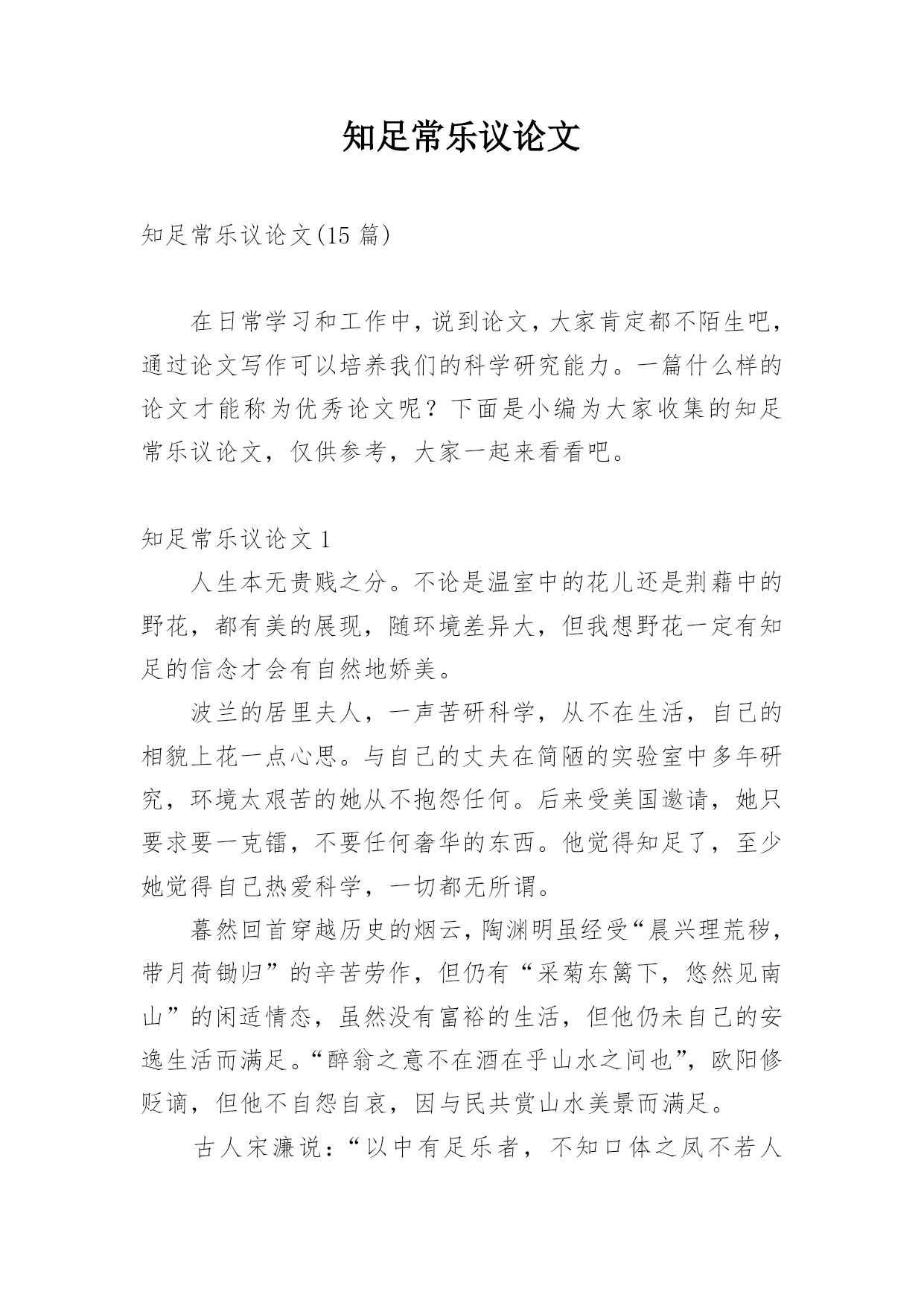 知足常乐议论文

知足常乐议论文(15 篇)

在日常学习和工作中，说到论文，大家肯定都不陌生吧，通过论文写作可以培养我们的科学研究能力。一篇什么样的论文才能称为优秀论文呢？下面是小编为大家收集的知足常乐议论文，仅供参考，大家一起来看看吧。

知足常乐议论文 1

人生本无贵贱之分。不论是温室中的花儿还是荆藉中的野花，都有美的展现，随环境差异大，但我想野花一定有知足的信念才会有自然地娇美。

波兰的居里夫人，一声苦研科学，从不在生活，自己的相貌上花一点心思。与自己的丈夫在简陋的实验室中多年研究，环境太艰苦的她从不抱怨任何。后来受美国邀请，她只要求要一克镭，不要任何奢华的东西。他觉得知足了，至少她觉得自己热爱科学，一切都无所谓。

暮然回首穿越历史的烟云，陶渊明虽经受“晨兴理荒秽，带月荷锄归”的辛苦劳作，但仍有“采菊东篱下，悠然见南山”的闲适情态，虽然没有富裕的生活，但他仍未自己的安逸生活而满足。“醉翁之意不在酒在乎山水之间也”，欧阳修贬谪，但他不自怨自哀，因与民共赏山水美景而满足。

古人宋濂说：“以中有足乐者，不知口体之凤不若人